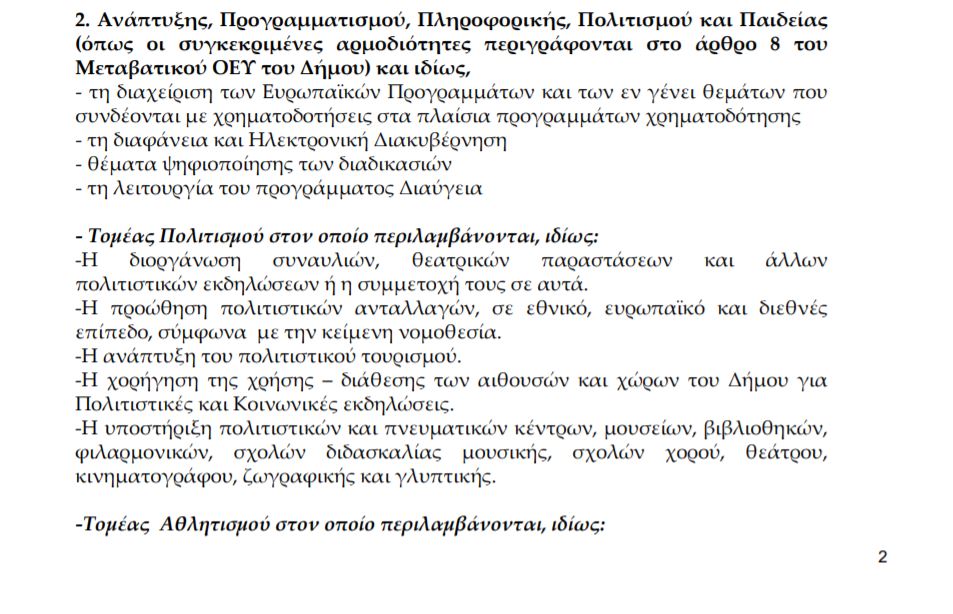 2. Ανάπτυξης, Προγραμματισμού, Πληροφορικής, Πολιτισμού και Παιδείας (όπως οι συγκεκριμένες αρμοδιότητες περιγράφονται στο άρθρο 8 του Μεταβατικού ΟΕΥ του Δήμου) και ιδίως,
- τη διαχείριση των Ευρωπαϊκών Προγραμμάτων και των εν γένει θεμάτων που συνδέονται με χρηματοδοτήσεις στα πλαίσια προγραμμάτων χρηματοδότησης
- τη διαφάνεια και Ηλεκτρονική Διακυβέρνηση
- θέματα ψηφιοποίησης των διαδικασιών
- τη λειτουργία του προγράμματος Διαύγεια

- Τομέας Πολιτισμού στον οποίο περιλαμβάνονται, ιδίως:
-Η διοργάνωση συναυλιών, θεατρικών παραστάσεων και άλλων πολιτιστικών εκδηλώσεων ή η συμμετοχή τους σε αυτά.
-Η προώθηση πολιτιστικών ανταλλαγών, σε εθνικό, ευρωπαϊκό και διεθνές επίπεδο, σύμφωνα με την κείμενη νομοθεσία.
-Η ανάπτυξη του πολιτιστικού τουρισμού.
-Η χορήγηση της χρήσης – διάθεσης των αιθουσών και χώρων του Δήμου για Πολιτιστικές και Κοινωνικές εκδηλώσεις.
-Η υποστήριξη πολιτιστικών και πνευματικών κέντρων, μουσείων, βιβλιοθηκών, φιλαρμονικών, σχολών διδασκαλίας μουσικής, σχολών χορού, θεάτρου, κινηματογράφου, ζωγραφικής και γλυπτικής.

-Τομέας Αθλητισμού στον οποίο περιλαμβάνονται, ιδίως:

2